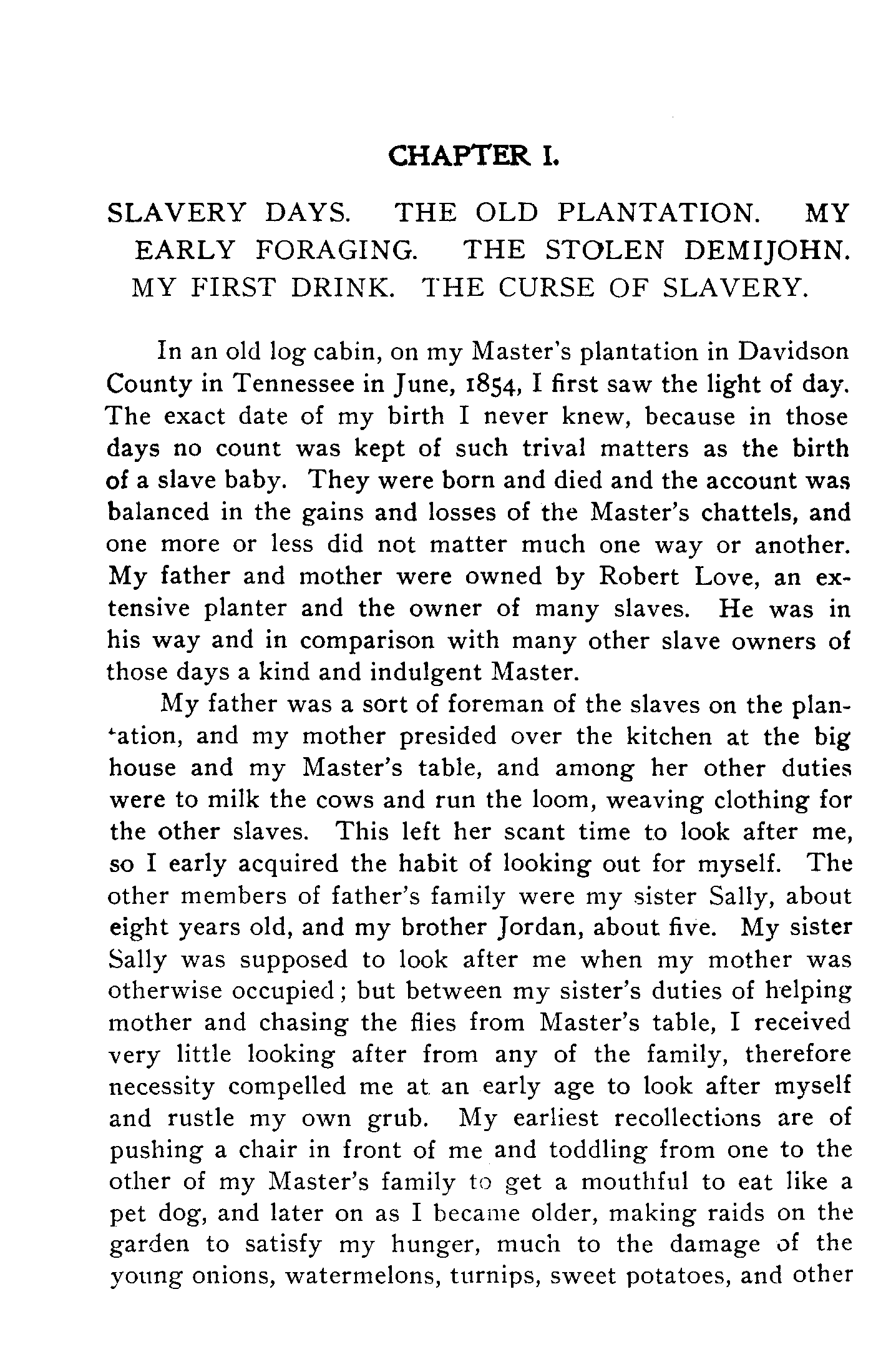 CHAPTER I.

SLAVERY DAYS. THE OLD PLANTATION. MY EARLY FORAGING. THE STOLEN DEMIJOHN. MY FIRST DRINK. THE CURSE OF SLAVERY.

In an old log cabin, on my Master's plantation in Davidson County in Tennessee in June, 1854, I first saw the light of day. The exact date of my birth I never knew, because in those days no count was kept of such trival matters as the birth of a slave baby. They were born and died and the account was balanced in the gains and losses of the Master's chattels, and one more or less did not matter much one way or another. My father and mother were owned by Robert Love, an extensive planter and the owner of many slaves. He was in his way and in comparison with many other slave owners of those days a kind and indulgent Master.

My father was a sort of foreman of the slaves on the plantation, and my mother presided over the kitchen at the big house and my Master's table, and among her other duties were to milk the cows and run the loom, weaving clothing for the other slaves. This left her scant time to look after me, so I early acquired the habit of looking out for myself. The other members of father's family were my sister Sally, about eight years old, and my brother Jordan, about five. My sister Sally was supposed to look after me when my mother was otherwise occupied; but between my sister's duties of helping mother and chasing the flies from Master's table, I received very little looking after from any of the family, therefore necessity compelled me at an early age to look after myself and rustle my own grub. My earliest recollections are of pushing a chair in front of me and toddling from one to the other of my Master's family to get a mouthful to eat like a pet dog, and later on as I became older, making raids on the garden to satisfy my hunger, much to the damage of the young onions, watermelons, turnips, sweet potatoes, and other